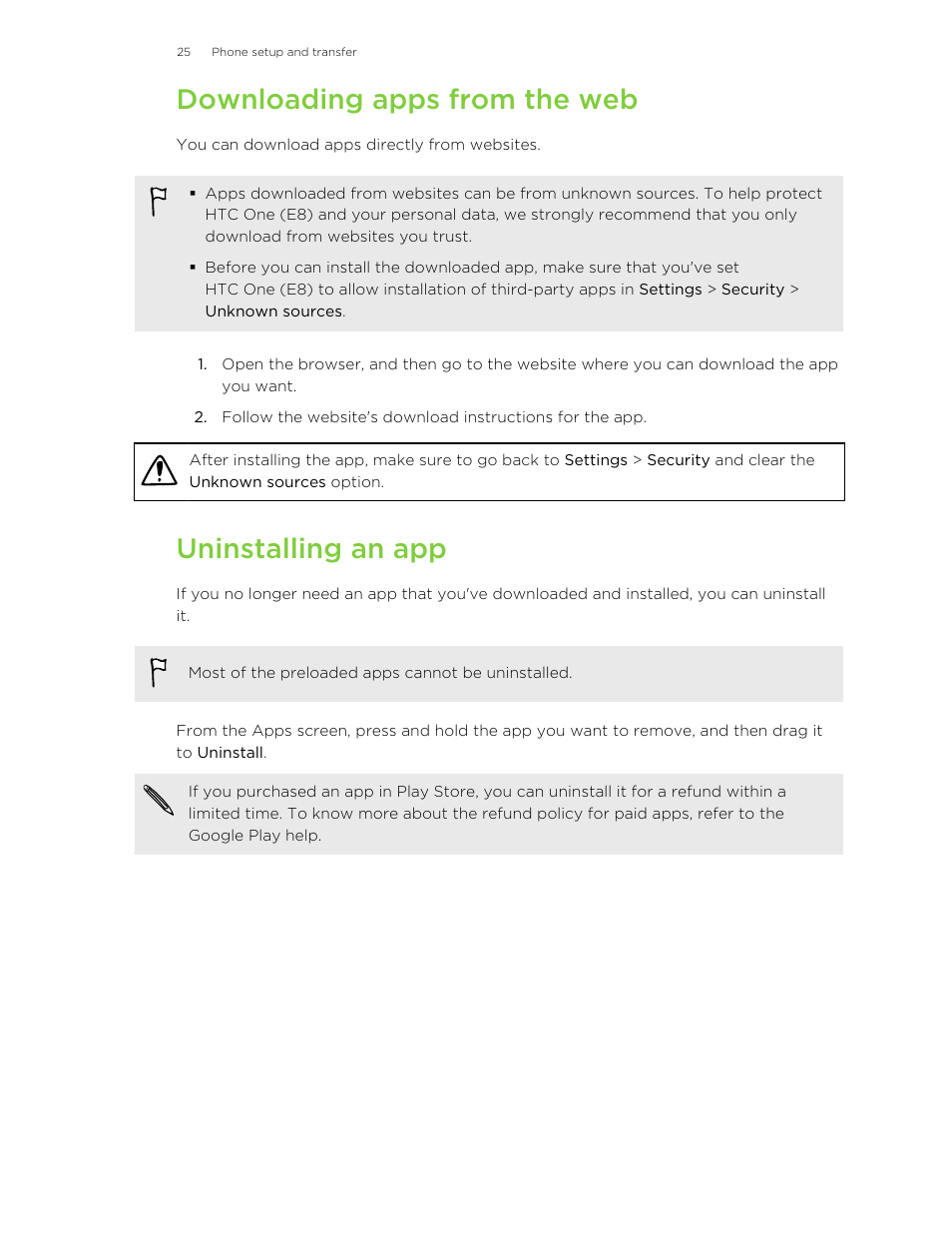 25 Phone setup and transfer

Downloading apps from the web

You can download apps directly from websites.

▪ Apps downloaded from websites can be from unknown sources. To help protect HTC One (E8) and your personal data, we strongly recommend that you only download from websites you trust.

▪ Before you can install the downloaded app, make sure that you've set HTC One (E8) to allow installation of third-party apps in Settings > Security > Unknown sources.

1. Open the browser, and then go to the website where you can download the app you want.
2. Follow the website's download instructions for the app.

After installing the app, make sure to go back to Settings > Security and clear the Unknown sources option.

Uninstalling an app

If you no longer need an app that you've downloaded and installed, you can uninstall it.

Most of the preloaded apps cannot be uninstalled.

From the Apps screen, press and hold the app you want to remove, and then drag it to Uninstall.

If you purchased an app in Play Store, you can uninstall it for a refund within a limited time. To know more about the refund policy for paid apps, refer to the Google Play help.